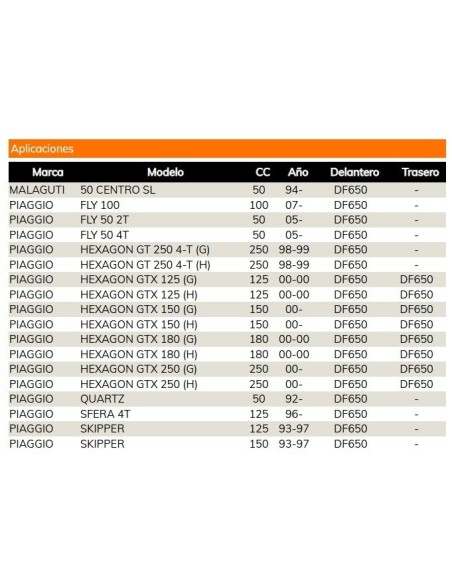 Aplicaciones

| Marca | Modelo | CC | Año | Delantero | Trasero |
|---|---|---|---|---|---|
| MALAGUTI | 50 CENTRO SL | 50 | 94- | DF650 | - |
| PIAGGIO | FLY 100 | 100 | 07- | DF650 | - |
| PIAGGIO | FLY 50 2T | 50 | 05- | DF650 | - |
| PIAGGIO | FLY 50 4T | 50 | 05- | DF650 | - |
| PIAGGIO | HEXAGON GT 250 4-T (G) | 250 | 98-99 | DF650 | - |
| PIAGGIO | HEXAGON GT 250 4-T (H) | 250 | 98-99 | DF650 | - |
| PIAGGIO | HEXAGON GTX 125 (G) | 125 | 00-00 | DF650 | DF650 |
| PIAGGIO | HEXAGON GTX 125 (H) | 125 | 00-00 | DF650 | DF650 |
| PIAGGIO | HEXAGON GTX 150 (G) | 150 | 00- | DF650 | DF650 |
| PIAGGIO | HEXAGON GTX 150 (H) | 150 | 00- | DF650 | DF650 |
| PIAGGIO | HEXAGON GTX 180 (G) | 180 | 00-00 | DF650 | DF650 |
| PIAGGIO | HEXAGON GTX 180 (H) | 180 | 00-00 | DF650 | DF650 |
| PIAGGIO | HEXAGON GTX 250 (G) | 250 | 00- | DF650 | DF650 |
| PIAGGIO | HEXAGON GTX 250 (H) | 250 | 00- | DF650 | DF650 |
| PIAGGIO | QUARTZ | 50 | 92- | DF650 | - |
| PIAGGIO | SFERA 4T | 125 | 96- | DF650 | - |
| PIAGGIO | SKIPPER | 125 | 93-97 | DF650 | - |
| PIAGGIO | SKIPPER | 150 | 93-97 | DF650 | - |